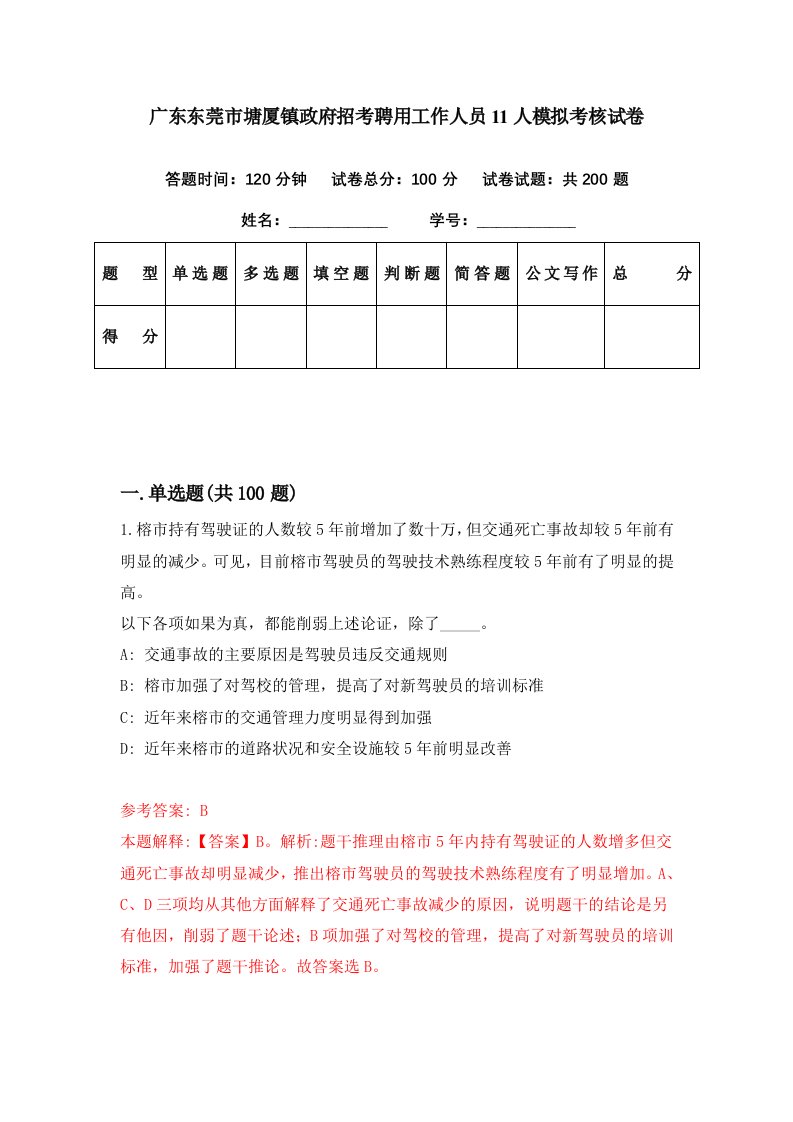 广东东莞市塘厦镇政府招考聘用工作人员11人模拟考核试卷

答题时间：120分钟　试卷总分：100分　试卷试题：共200题

姓名：____________　学号：____________

| 题　型 | 单选题 | 多选题 | 填空题 | 判断题 | 简答题 | 公文写作 | 总　分 |
|---|---|---|---|---|---|---|---|
| 得　分 | | | | | | | |

一.单选题(共100题)

1.榕市持有驾驶证的人数较5年前增加了数十万，但交通死亡事故却较5年前有明显的减少。可见，目前榕市驾驶员的驾驶技术熟练程度较5年前有了明显的提高。

以下各项如果为真，都能削弱上述论证，除了_____。

A: 交通事故的主要原因是驾驶员违反交通规则

B: 榕市加强了对驾校的管理，提高了对新驾驶员的培训标准

C: 近年来榕市的交通管理力度明显得到加强

D: 近年来榕市的道路状况和安全设施较5年前明显改善

参考答案: B

本题解释:【答案】B。解析:题干推理由榕市5年内持有驾驶证的人数增多但交通死亡事故却明显减少，推出榕市驾驶员的驾驶技术熟练程度有了明显增加。A、C、D三项均从其他方面解释了交通死亡事故减少的原因，说明题干的结论是另有他因，削弱了题干论述；B项加强了对驾校的管理，提高了对新驾驶员的培训标准，加强了题干推论。故答案选B。